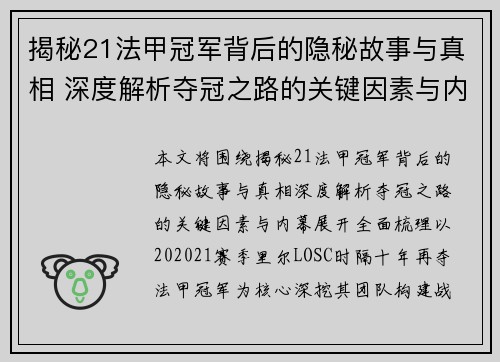 揭秘21法甲冠军背后的隐秘故事与真相 深度解析夺冠之路的关键因素与内

本文将围绕揭秘21法甲冠军背后的隐秘故事与真相深度解析夺冠之路的关键因素与内幕展开全面梳理以202021赛季里尔LOSC时隔十年再夺法甲冠军为核心深挖其团队构建战